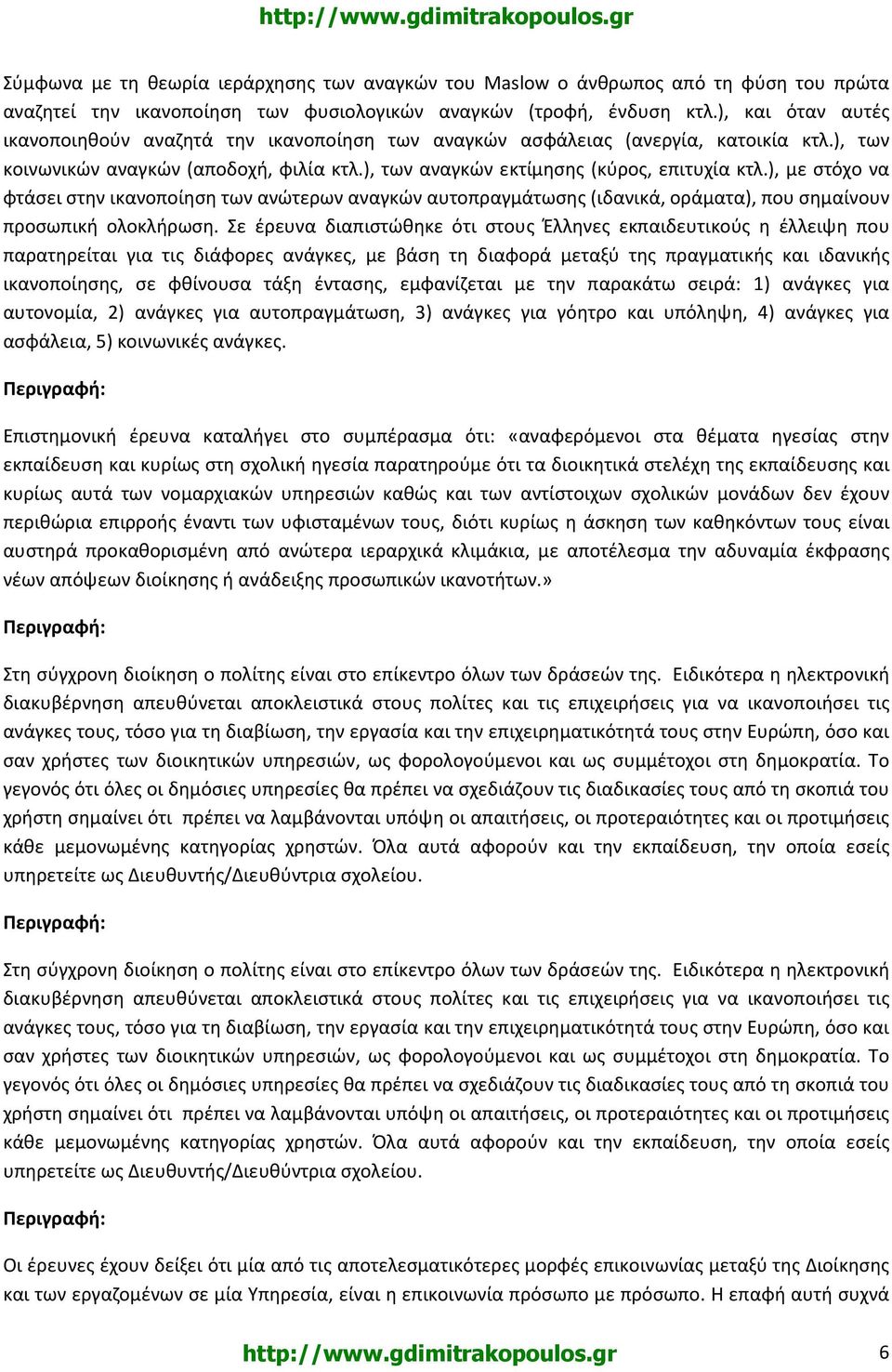 http://www.gdimitrakopoulos.gr

Σύμφωνα με τη θεωρία ιεράρχησης των αναγκών του Maslow ο άνθρωπος από τη φύση του πρώτα αναζητεί την ικανοποίηση των φυσιολογικών αναγκών (τροφή, ένδυση κτλ.), και όταν αυτές ικανοποιηθούν αναζητά την ικανοποίηση των αναγκών ασφάλειας (ανεργία, κατοικία κτλ.), των κοινωνικών αναγκών (αποδοχή, φιλία κτλ.), των αναγκών εκτίμησης (κύρος, επιτυχία κτλ.), με στόχο να φτάσει στην ικανοποίηση των ανώτερων αναγκών αυτοπραγμάτωσης (ιδανικά, οράματα), που σημαίνουν προσωπική ολοκλήρωση. Σε έρευνα διαπιστώθηκε ότι στους Έλληνες εκπαιδευτικούς η έλλειψη που παρατηρείται για τις διάφορες ανάγκες, με βάση τη διαφορά μεταξύ της πραγματικής και ιδανικής ικανοποίησης, σε φθίνουσα τάξη έντασης, εμφανίζεται με την παρακάτω σειρά: 1) ανάγκες για αυτονομία, 2) ανάγκες για αυτοπραγμάτωση, 3) ανάγκες για γόητρο και υπόληψη, 4) ανάγκες για ασφάλεια, 5) κοινωνικές ανάγκες.

Περιγραφή:

Επιστημονική έρευνα καταλήγει στο συμπέρασμα ότι: «αναφερόμενοι στα θέματα ηγεσίας στην εκπαίδευση και κυρίως στη σχολική ηγεσία παρατηρούμε ότι τα διοικητικά στελέχη της εκπαίδευσης και κυρίως αυτά των νομαρχιακών υπηρεσιών καθώς και των αντίστοιχων σχολικών μονάδων δεν έχουν περιθώρια επιρροής έναντι των υφισταμένων τους, διότι κυρίως η άσκηση των καθηκόντων τους είναι αυστηρά προκαθορισμένη από ανώτερα ιεραρχικά κλιμάκια, με αποτέλεσμα την αδυναμία έκφρασης νέων απόψεων διοίκησης ή ανάδειξης προσωπικών ικανοτήτων.»

Περιγραφή:

Στη σύγχρονη διοίκηση ο πολίτης είναι στο επίκεντρο όλων των δράσεών της. Ειδικότερα η ηλεκτρονική διακυβέρνηση απευθύνεται αποκλειστικά στους πολίτες και τις επιχειρήσεις για να ικανοποιήσει τις ανάγκες τους, τόσο για τη διαβίωση, την εργασία και την επιχειρηματικότητά τους στην Ευρώπη, όσο και σαν χρήστες των διοικητικών υπηρεσιών, ως φορολογούμενοι και ως συμμέτοχοι στη δημοκρατία. Το γεγονός ότι όλες οι δημόσιες υπηρεσίες θα πρέπει να σχεδιάζουν τις διαδικασίες τους από τη σκοπιά του χρήστη σημαίνει ότι πρέπει να λαμβάνονται υπόψη οι απαιτήσεις, οι προτεραιότητες και οι προτιμήσεις κάθε μεμονωμένης κατηγορίας χρηστών. Όλα αυτά αφορούν και την εκπαίδευση, την οποία εσείς υπηρετείτε ως Διευθυντής/Διευθύντρια σχολείου.

Περιγραφή:

Στη σύγχρονη διοίκηση ο πολίτης είναι στο επίκεντρο όλων των δράσεών της. Ειδικότερα η ηλεκτρονική διακυβέρνηση απευθύνεται αποκλειστικά στους πολίτες και τις επιχειρήσεις για να ικανοποιήσει τις ανάγκες τους, τόσο για τη διαβίωση, την εργασία και την επιχειρηματικότητά τους στην Ευρώπη, όσο και σαν χρήστες των διοικητικών υπηρεσιών, ως φορολογούμενοι και ως συμμέτοχοι στη δημοκρατία. Το γεγονός ότι όλες οι δημόσιες υπηρεσίες θα πρέπει να σχεδιάζουν τις διαδικασίες τους από τη σκοπιά του χρήστη σημαίνει ότι πρέπει να λαμβάνονται υπόψη οι απαιτήσεις, οι προτεραιότητες και οι προτιμήσεις κάθε μεμονωμένης κατηγορίας χρηστών. Όλα αυτά αφορούν και την εκπαίδευση, την οποία εσείς υπηρετείτε ως Διευθυντής/Διευθύντρια σχολείου.

Περιγραφή:

Οι έρευνες έχουν δείξει ότι μία από τις αποτελεσματικότερες μορφές επικοινωνίας μεταξύ της Διοίκησης και των εργαζομένων σε μία Υπηρεσία, είναι η επικοινωνία πρόσωπο με πρόσωπο. Η επαφή αυτή συχνά

http://www.gdimitrakopoulos.gr 6